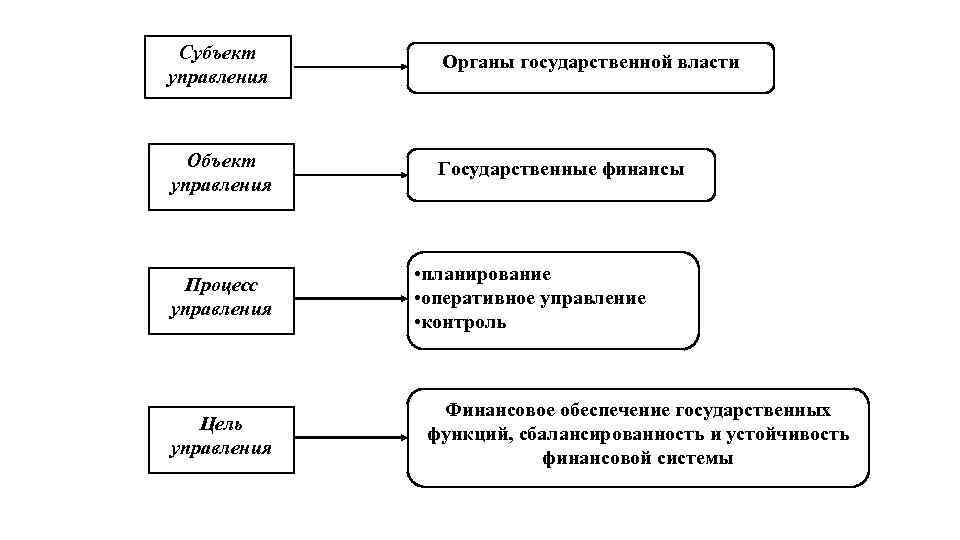 Субъект управления

Органы государственной власти

Объект управления

Государственные финансы

Процесс управления

•планирование
•оперативное управление
•контроль

Цель управления

Финансовое обеспечение государственных функций, сбалансированность и устойчивость финансовой системы